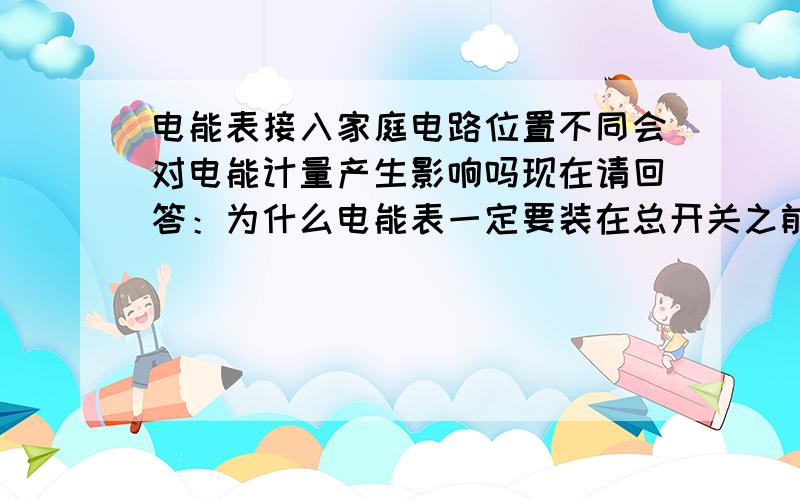 电能表接入家庭电路位置不同会对电能计量产生影响吗现在请回答：为什么电能表一定要装在总开关之前